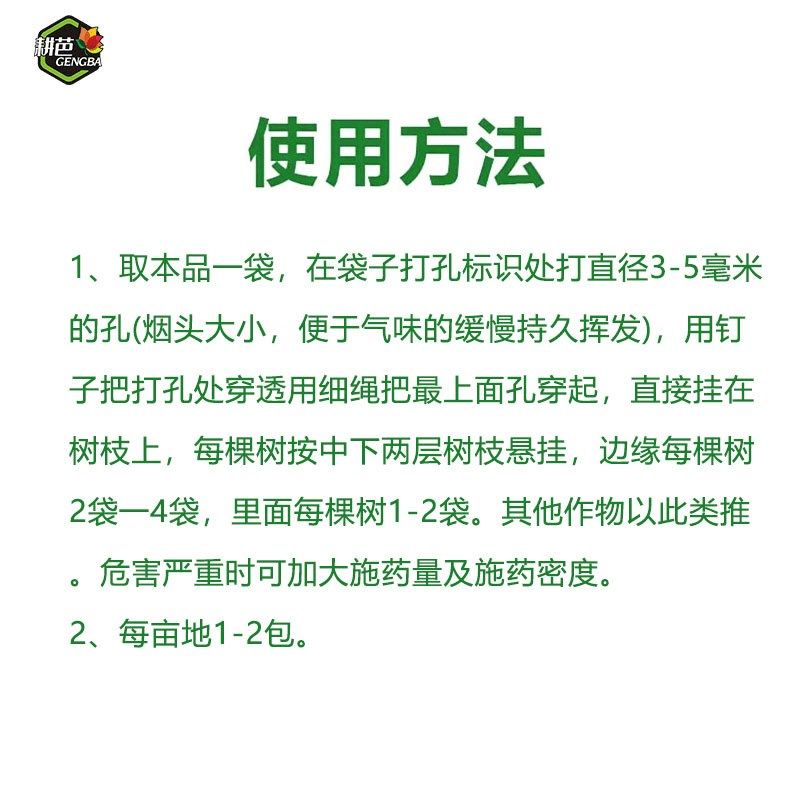 耕芭
GENGBA

使用方法

1、取本品一袋，在袋子打孔标识处打直径3-5毫米的孔(烟头大小，便于气味的缓慢持久挥发)，用钉子把打孔处穿透用细绳把最上面孔穿起，直接挂在树枝上，每棵树按中下两层树枝悬挂，边缘每棵树2袋一4袋，里面每棵树1-2袋。其他作物以此类推。危害严重时可加大施药量及施药密度。

2、每亩地1-2包。